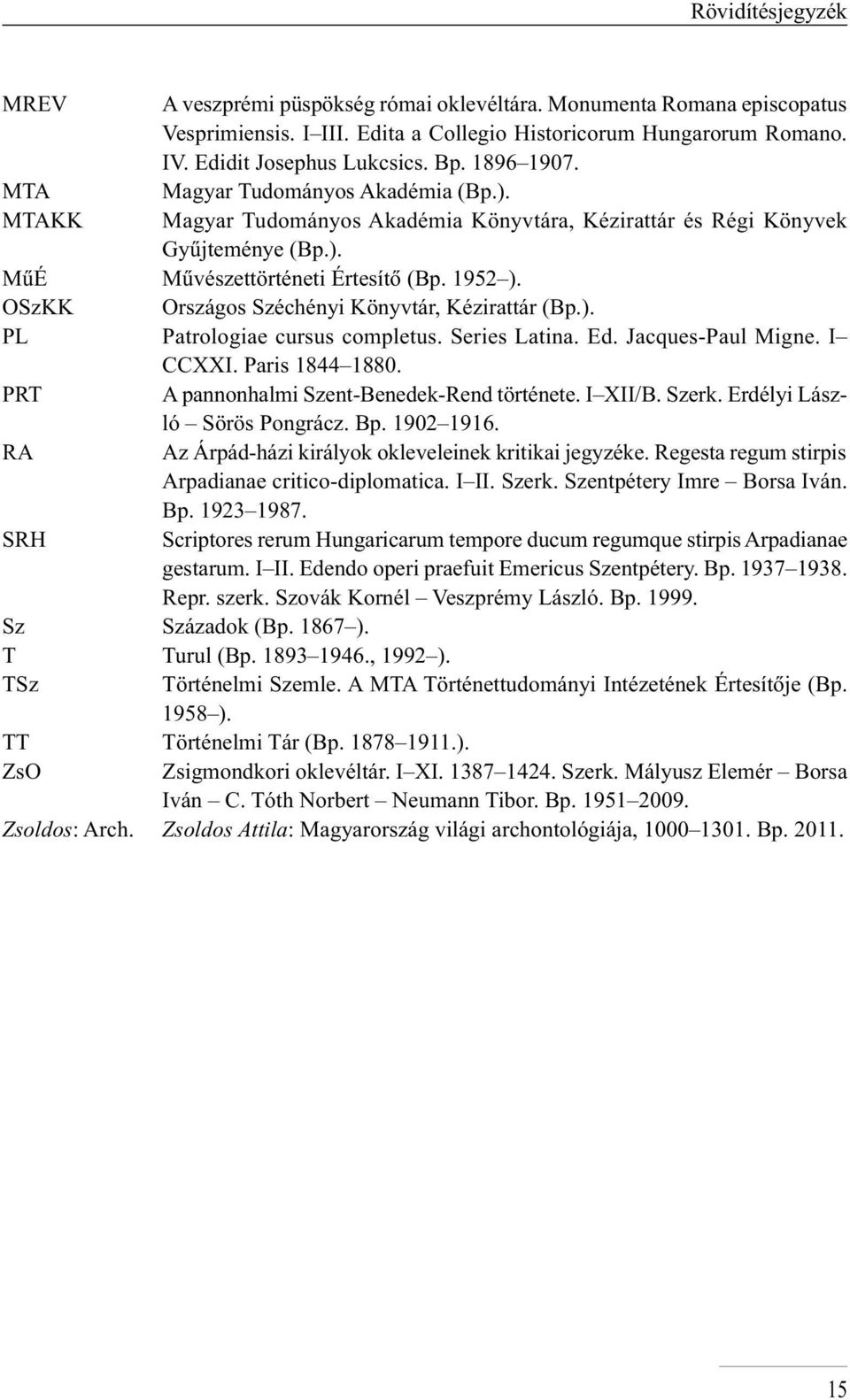 Rövidítésjegyzék

MREV A veszprémi püspökség római oklevéltára. Monumenta Romana episcopatus Vesprimiensis. I–III. Edita a Collegio Historicorum Hungarorum Romano. IV. Edidit Josephus Lukcsics. Bp. 1896–1907.
MTA Magyar Tudományos Akadémia (Bp.).
MTAKK Magyar Tudományos Akadémia Könyvtára, Kézirattár és Régi Könyvek Gyűjteménye (Bp.).
MűÉ Művészettörténeti Értesítő (Bp. 1952–).
OSzKK Országos Széchényi Könyvtár, Kézirattár (Bp.).
PL Patrologiae cursus completus. Series Latina. Ed. Jacques-Paul Migne. I–CCXXI. Paris 1844–1880.
PRT A pannonhalmi Szent-Benedek-Rend története. I–XII/B. Szerk. Erdélyi László – Sörös Pongrácz. Bp. 1902–1916.
RA Az Árpád-házi királyok okleveleinek kritikai jegyzéke. Regesta regum stirpis Arpadianae critico-diplomatica. I–II. Szerk. Szentpétery Imre – Borsa Iván. Bp. 1923–1987.
SRH Scriptores rerum Hungaricarum tempore ducum regumque stirpis Arpadianae gestarum. I–II. Edendo operi praefuit Emericus Szentpétery. Bp. 1937–1938. Repr. szerk. Szovák Kornél – Veszprémy László. Bp. 1999.
Sz Századok (Bp. 1867–).
T Turul (Bp. 1893–1946., 1992–).
TSz Történelmi Szemle. A MTA Történettudományi Intézetének Értesítője (Bp. 1958–).
TT Történelmi Tár (Bp. 1878–1911.).
ZsO Zsigmondkori oklevéltár. I–XI. 1387–1424. Szerk. Mályusz Elemér – Borsa Iván – C. Tóth Norbert – Neumann Tibor. Bp. 1951–2009.
Zsoldos: Arch. Zsoldos Attila: Magyarország világi archontológiája, 1000–1301. Bp. 2011.

15